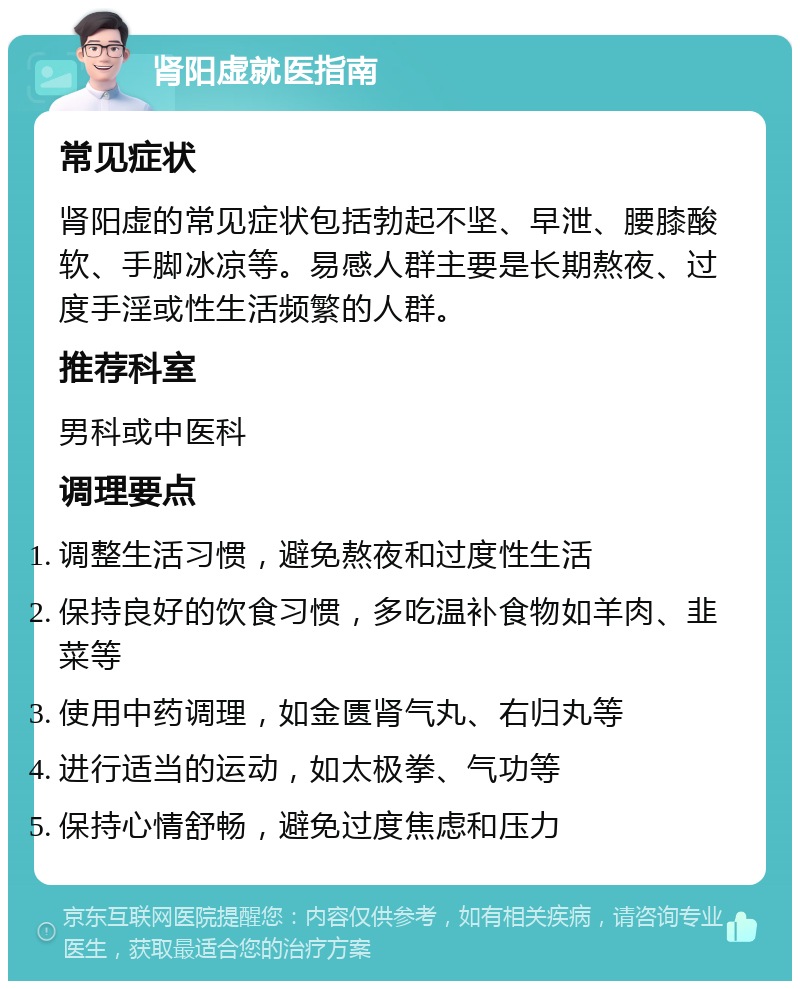 肾阳虚就医指南

常见症状

肾阳虚的常见症状包括勃起不坚、早泄、腰膝酸软、手脚冰凉等。易感人群主要是长期熬夜、过度手淫或性生活频繁的人群。

推荐科室

男科或中医科

调理要点

1. 调整生活习惯，避免熬夜和过度性生活
2. 保持良好的饮食习惯，多吃温补食物如羊肉、韭菜等
3. 使用中药调理，如金匮肾气丸、右归丸等
4. 进行适当的运动，如太极拳、气功等
5. 保持心情舒畅，避免过度焦虑和压力

京东互联网医院提醒您：内容仅供参考，如有相关疾病，请咨询专业医生，获取最适合您的治疗方案